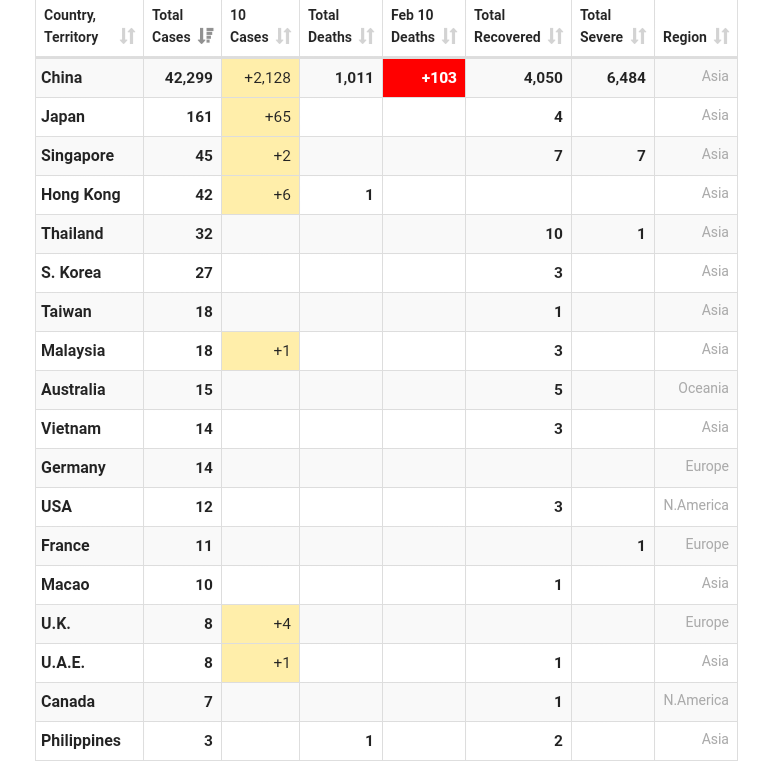 | Country, Territory | Total Cases | 10 Cases | Total Deaths | Feb 10 Deaths | Total Recovered | Total Severe | Region |
|---|---|---|---|---|---|---|---|
| China | 42,299 | +2,128 | 1,011 | +103 | 4,050 | 6,484 | Asia |
| Japan | 161 | +65 | | | 4 | | Asia |
| Singapore | 45 | +2 | | | 7 | 7 | Asia |
| Hong Kong | 42 | +6 | 1 | | | | Asia |
| Thailand | 32 | | | | 10 | 1 | Asia |
| S. Korea | 27 | | | | 3 | | Asia |
| Taiwan | 18 | | | | 1 | | Asia |
| Malaysia | 18 | +1 | | | 3 | | Asia |
| Australia | 15 | | | | 5 | | Oceania |
| Vietnam | 14 | | | | 3 | | Asia |
| Germany | 14 | | | | | | Europe |
| USA | 12 | | | | 3 | | N.America |
| France | 11 | | | | | 1 | Europe |
| Macao | 10 | | | | 1 | | Asia |
| U.K. | 8 | +4 | | | | | Europe |
| U.A.E. | 8 | +1 | | | 1 | | Asia |
| Canada | 7 | | | | 1 | | N.America |
| Philippines | 3 | | 1 | | 2 | | Asia |